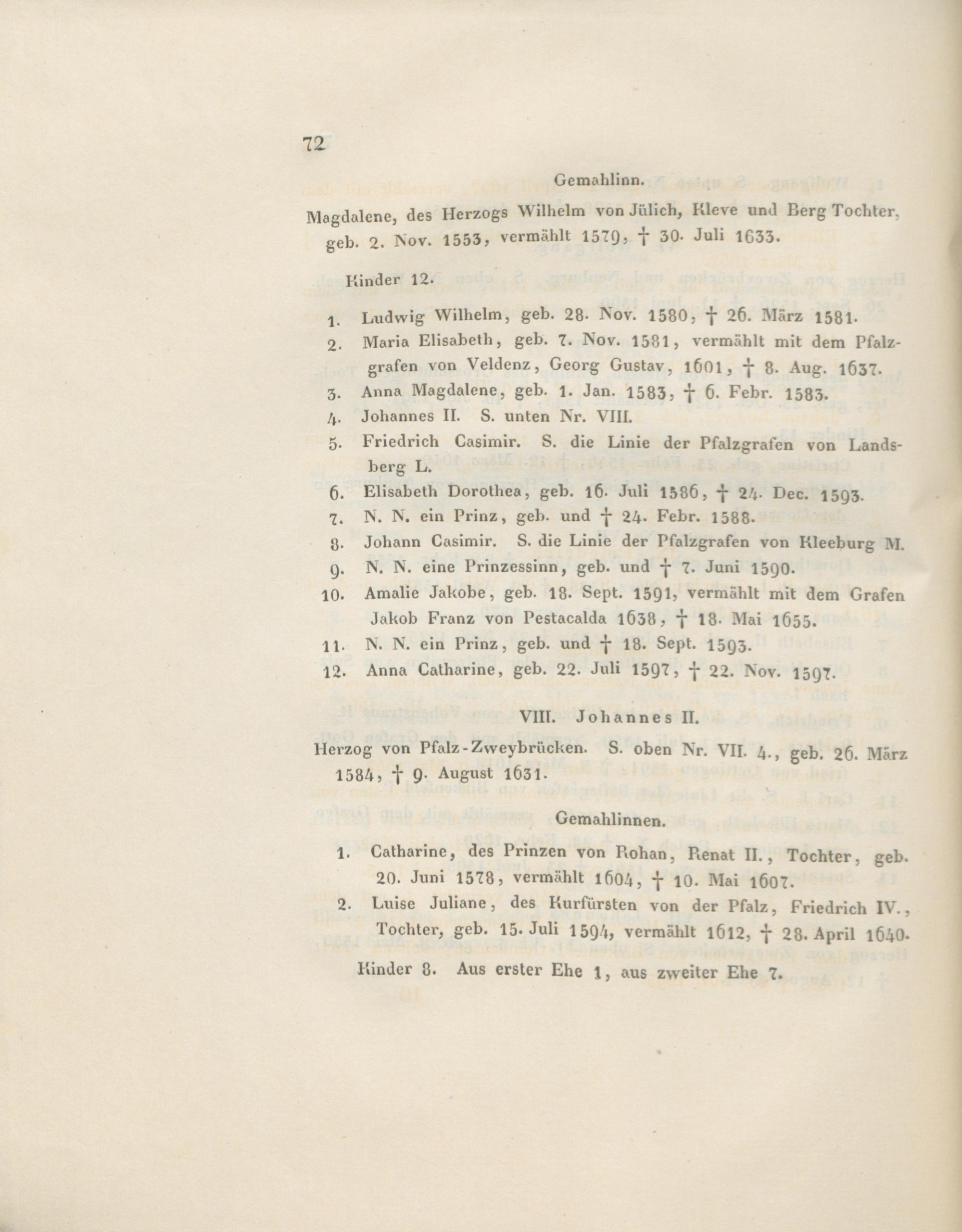 72

Gemahlinn.

Magdalene, des Herzogs Wilhelm von Jülich, Kleve und Berg Tochter, geb. 2. Nov. 1553, vermählt 1579, † 30. Juli 1633.

Kinder 12.

1. Ludwig Wilhelm, geb. 28. Nov. 1580, † 26. März 1581.
2. Maria Elisabeth, geb. 7. Nov. 1581, vermählt mit dem Pfalzgrafen von Veldenz, Georg Gustav, 1601, † 8. Aug. 1637.
3. Anna Magdalene, geb. 1. Jan. 1583, † 6. Febr. 1583.
4. Johannes II. S. unten Nr. VIII.
5. Friedrich Casimir. S. die Linie der Pfalzgrafen von Landsberg L.
6. Elisabeth Dorothea, geb. 16. Juli 1586, † 24. Dec. 1593.
7. N. N. ein Prinz, geb. und † 24. Febr. 1588.
8. Johann Casimir. S. die Linie der Pfalzgrafen von Kleeburg M.
9. N. N. eine Prinzessinn, geb. und † 7. Juni 1590.
10. Amalie Jakobe, geb. 18. Sept. 1591, vermählt mit dem Grafen Jakob Franz von Pestacalda 1638, † 18. Mai 1655.
11. N. N. ein Prinz, geb. und † 18. Sept. 1593.
12. Anna Catharine, geb. 22. Juli 1597, † 22. Nov. 1597.

VIII. Johannes II.

Herzog von Pfalz-Zweybrücken. S. oben Nr. VII. 4., geb. 26. März 1584, † 9. August 1631.

Gemahlinnen.

1. Catharine, des Prinzen von Rohan, Renat II., Tochter, geb. 20. Juni 1578, vermählt 1604, † 10. Mai 1607.
2. Luise Juliane, des Kurfürsten von der Pfalz, Friedrich IV., Tochter, geb. 15. Juli 1594, vermählt 1612, † 28. April 1640.

Kinder 8. Aus erster Ehe 1, aus zweiter Ehe 7.